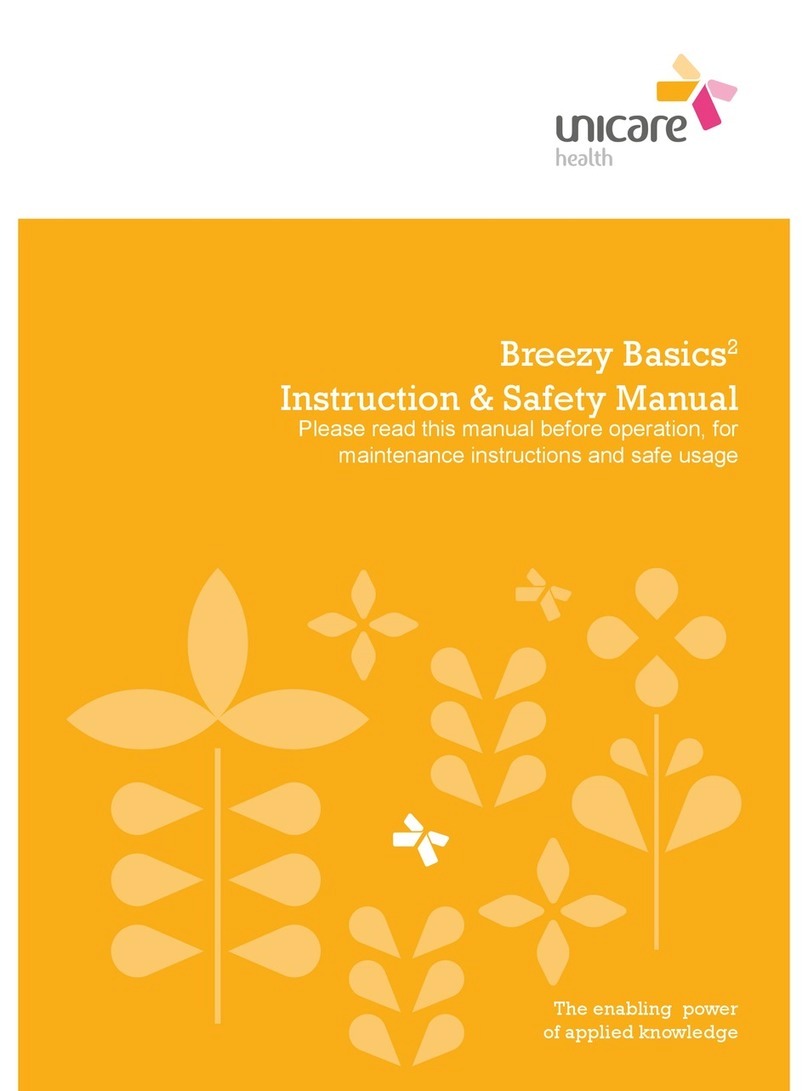 unicare
health

Breezy Basics$^2$
Instruction & Safety Manual
Please read this manual before operation, for maintenance instructions and safe usage

The enabling power
of applied knowledge